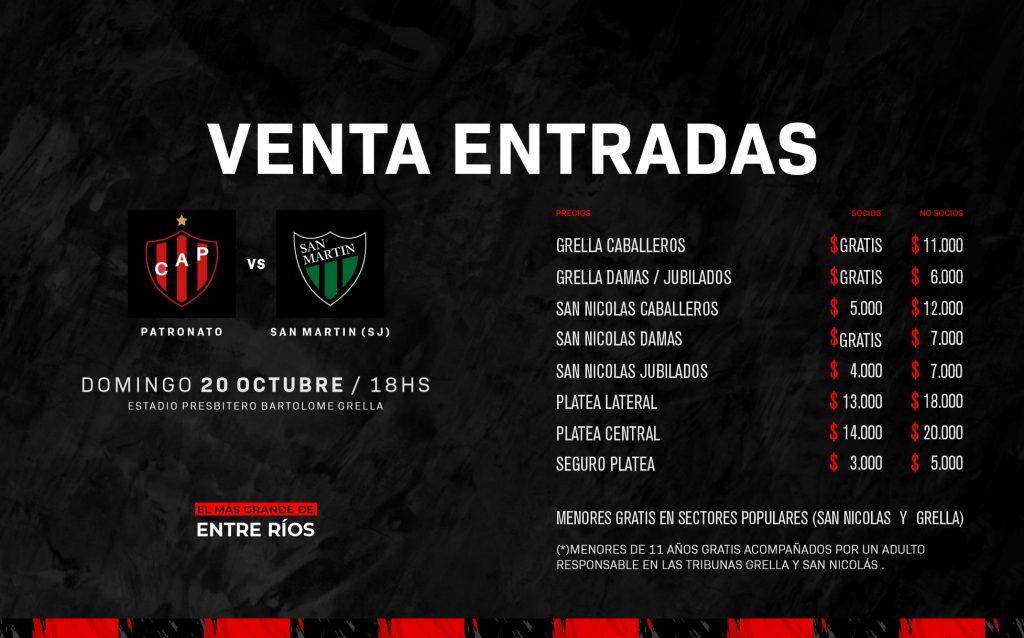 VENTA ENTRADAS

CAP

vs

SAN MARTIN

PATRONATO

SAN MARTIN (SJ)

DOMINGO 20 OCTUBRE / 18HS

ESTADIO PRESBITERO BARTOLOME GRELLA

EL MÁS GRANDE DE

ENTRE RÍOS

| PRECIOS | SOCIOS | NO SOCIOS |
|---|---|---|
| GRELLA CABALLEROS | $GRATIS | $ 11.000 |
| GRELLA DAMAS / JUBILADOS | $GRATIS | $ 6.000 |
| SAN NICOLAS CABALLEROS | $ 5.000 | $ 12.000 |
| SAN NICOLAS DAMAS | $GRATIS | $ 7.000 |
| SAN NICOLAS JUBILADOS | $ 4.000 | $ 7.000 |
| PLATEA LATERAL | $ 13.000 | $ 18.000 |
| PLATEA CENTRAL | $ 14.000 | $ 20.000 |
| SEGURO PLATEA | $ 3.000 | $ 5.000 |

MENORES GRATIS EN SECTORES POPULARES (SAN NICOLAS Y GRELLA)

(*)MENORES DE 11 AÑOS GRATIS ACOMPAÑADOS POR UN ADULTO RESPONSABLE EN LAS TRIBUNAS GRELLA Y SAN NICOLÁS .